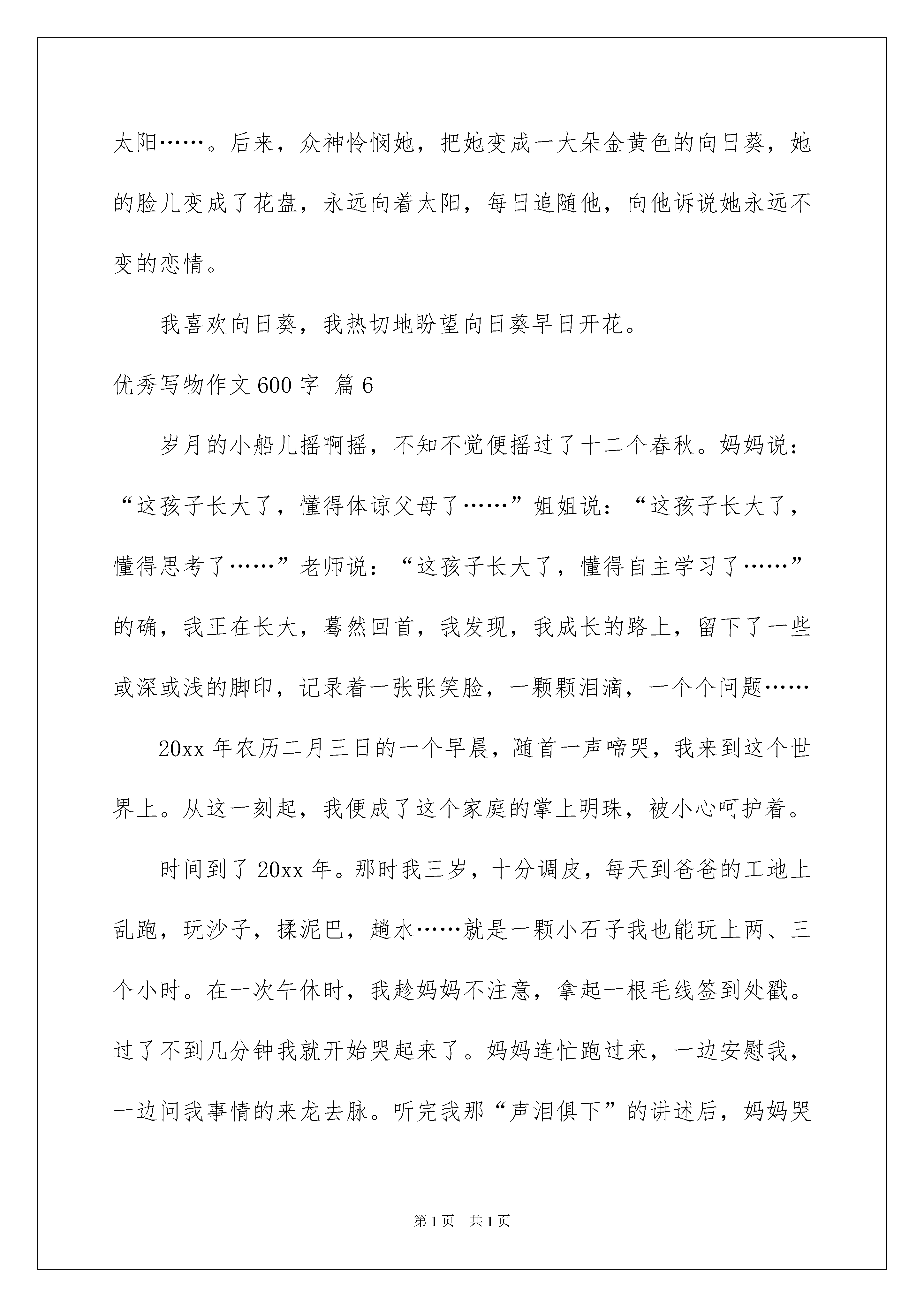 太阳……。后来，众神怜悯她，把她变成一大朵金黄色的向日葵，她的脸儿变成了花盘，永远向着太阳，每日追随他，向他诉说她永远不变的恋情。

我喜欢向日葵，我热切地盼望向日葵早日开花。

优秀写物作文600字 篇6

岁月的小船儿摇啊摇，不知不觉便摇过了十二个春秋。妈妈说：“这孩子长大了，懂得体谅父母了……”姐姐说：“这孩子长大了，懂得思考了……”老师说：“这孩子长大了，懂得自主学习了……”的确，我正在长大，蓦然回首，我发现，我成长的路上，留下了一些或深或浅的脚印，记录着一张张笑脸，一颗颗泪滴，一个个问题……

20xx年农历二月三日的一个早晨，随首一声啼哭，我来到这个世界上。从这一刻起，我便成了这个家庭的掌上明珠，被小心呵护着。

时间到了20xx年。那时我三岁，十分调皮，每天到爸爸的工地上乱跑，玩沙子，揉泥巴，趟水……就是一颗小石子我也能玩上两、三个小时。在一次午休时，我趁妈妈不注意，拿起一根毛线签到处戳。过了不到几分钟我就开始哭起来了。妈妈连忙跑过来，一边安慰我，一边问我事情的来龙去脉。听完我那“声泪俱下”的讲述后，妈妈哭

第1页 共1页